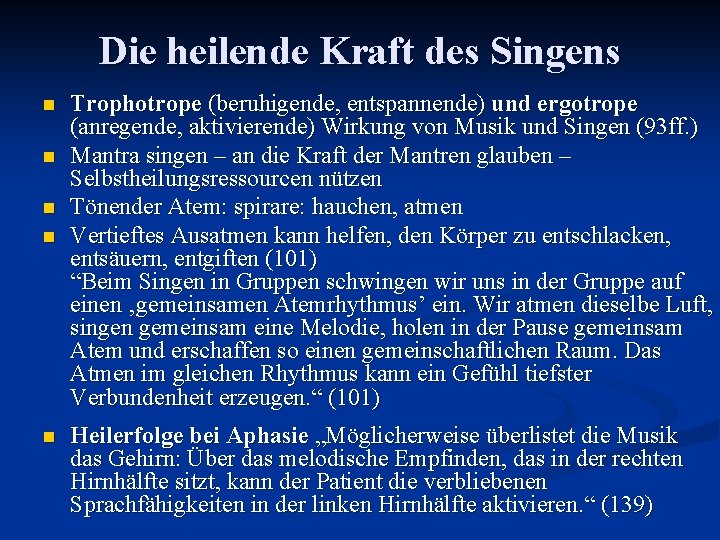 Die heilende Kraft des Singens

Trophotrope (beruhigende, entspannende) und ergotrope (anregende, aktivierende) Wirkung von Musik und Singen (93ff.)

Mantra singen – an die Kraft der Mantren glauben – Selbstheilungsressourcen nützen

Tönender Atem: spirare: hauchen, atmen

Vertieftes Ausatmen kann helfen, den Körper zu entschlacken, entsäuern, entgiften (101)
“Beim Singen in Gruppen schwingen wir uns in der Gruppe auf einen ‚gemeinsamen Atemrhythmus’ ein. Wir atmen dieselbe Luft, singen gemeinsam eine Melodie, holen in der Pause gemeinsam Atem und erschaffen so einen gemeinschaftlichen Raum. Das Atmen im gleichen Rhythmus kann ein Gefühl tiefster Verbundenheit erzeugen.“ (101)

Heilerfolge bei Aphasie „Möglicherweise überlistet die Musik das Gehirn: Über das melodische Empfinden, das in der rechten Hirnhälfte sitzt, kann der Patient die verbliebenen Sprachfähigkeiten in der linken Hirnhälfte aktivieren.“ (139)